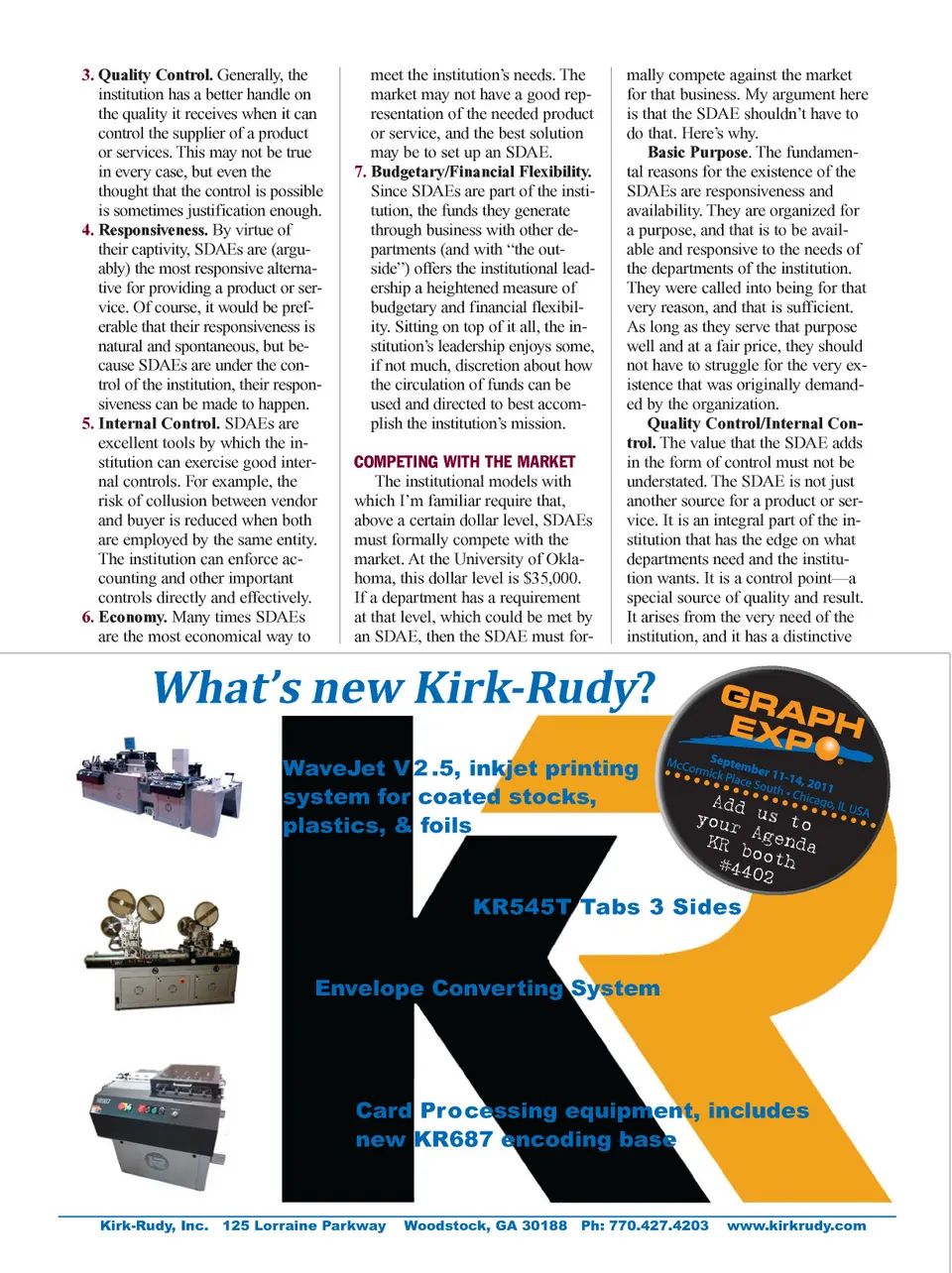 3. **Quality Control.** Generally, the institution has a better handle on the quality it receives when it can control the supplier of a product or services. This may not be true in every case, but even the thought that the control is possible is sometimes justification enough.

4. **Responsiveness.** By virtue of their captivity, SDAEs are (arguably) the most responsive alternative for providing a product or service. Of course, it would be preferable that their responsiveness is natural and spontaneous, but because SDAEs are under the control of the institution, their responsiveness can be made to happen.

5. **Internal Control.** SDAEs are excellent tools by which the institution can exercise good internal controls. For example, the risk of collusion between vendor and buyer is reduced when both are employed by the same entity. The institution can enforce accounting and other important controls directly and effectively.

6. **Economy.** Many times SDAEs are the most economical way to meet the institution's needs. The market may not have a good representation of the needed product or service, and the best solution may be to set up an SDAE.

7. **Budgetary/Financial Flexibility.** Since SDAEs are part of the institution, the funds they generate through business with other departments (and with "the outside") offers the institutional leadership a heightened measure of budgetary and financial flexibility. Sitting on top of it all, the institution's leadership enjoys some, if not much, discretion about how the circulation of funds can be used and directed to best accomplish the institution's mission.

COMPETING WITH THE MARKET

The institutional models with which I'm familiar require that, above a certain dollar level, SDAEs must formally compete with the market. At the University of Oklahoma, this dollar level is $35,000. If a department has a requirement at that level, which could be met by an SDAE, then the SDAE must formally compete against the market for that business. My argument here is that the SDAE shouldn't have to do that. Here's why.

**Basic Purpose.** The fundamental reasons for the existence of the SDAEs are responsiveness and availability. They are organized for a purpose, and that is to be available and responsive to the needs of the departments of the institution. They were called into being for that very reason, and that is sufficient. As long as they serve that purpose well and at a fair price, they should not have to struggle for the very existence that was originally demanded by the organization.

**Quality Control/Internal Control.** The value that the SDAE adds in the form of control must not be understated. The SDAE is not just another source for a product or service. It is an integral part of the institution that has the edge on what departments need and the institution wants. It is a control point—a special source of quality and result. It arises from the very need of the institution, and it has a distinctive

What's new Kirk-Rudy?

GRAPH EXPO
September 11-14, 2011
McCormick Place South • Chicago, IL USA
Add us to your Agenda KR booth #4402

WaveJet V2.5, inkjet printing system for coated stocks, plastics, & foils

KR545T Tabs 3 Sides

Envelope Converting System

Card Processing equipment, includes new KR687 encoding base

Kirk-Rudy, Inc. 125 Lorraine Parkway Woodstock, GA 30188 Ph: 770.427.4203 www.kirkrudy.com